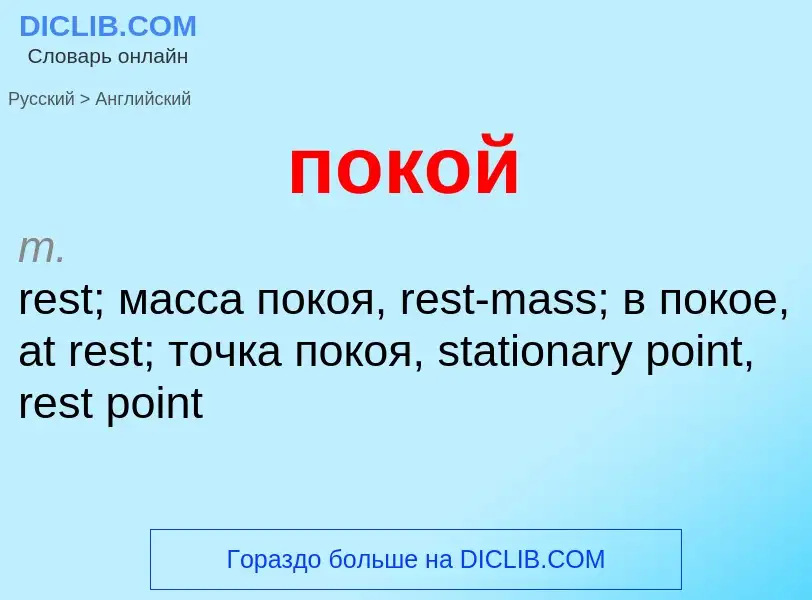 DICLIB.COM
Словарь онлайн

Русский > Английский

покой

m.
rest; масса покоя, rest-mass; в покое, at rest; точка покоя, stationary point, rest point

Гораздо больше на DICLIB.COM